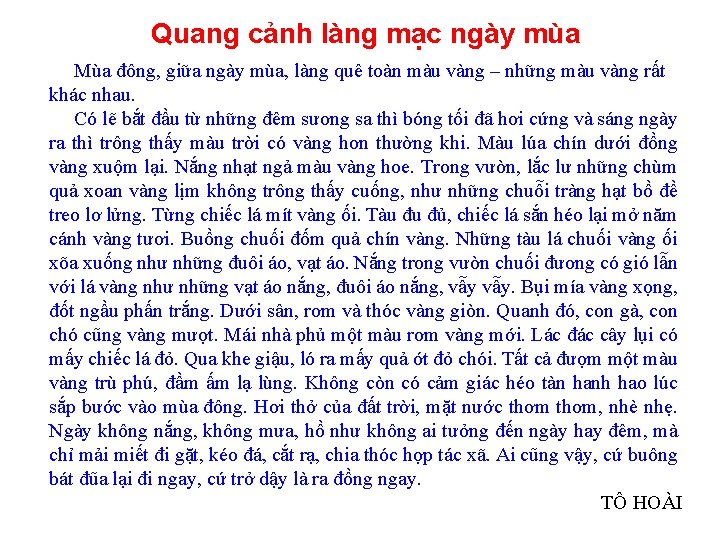 Quang cảnh làng mạc ngày mùa

Mùa đông, giữa ngày mùa, làng quê toàn màu vàng – những màu vàng rất khác nhau.

Có lẽ bắt đầu từ những đêm sương sa thì bóng tối đã hơi cứng và sáng ngày ra thì trông thấy màu trời có vàng hơn thường khi. Màu lúa chín dưới đồng vàng xuộm lại. Nắng nhạt ngả màu vàng hoe. Trong vườn, lắc lư những chùm quả xoan vàng lịm không trông thấy cuống, như những chuỗi tràng hạt bồ đề treo lơ lửng. Từng chiếc lá mít vàng ối. Tàu đu đủ, chiếc lá sắn héo lại mở năm cánh vàng tươi. Buồng chuối đốm quả chín vàng. Những tàu lá chuối vàng ối xõa xuống như những đuôi áo, vạt áo. Nắng trong vườn chuối đương có gió lẫn với lá vàng như những vạt áo nắng, đuôi áo nắng, vẫy vẫy. Bụi mía vàng xọng, đốt ngầu phấn trắng. Dưới sân, rơm và thóc vàng giòn. Quanh đó, con gà, con chó cũng vàng mượt. Mái nhà phủ một màu rơm vàng mới. Lác đác cây lụi có mấy chiếc lá đỏ. Qua khe giậu, ló ra mấy quả ớt đỏ chói. Tất cả đượm một màu vàng trù phú, đầm ấm lạ lùng. Không còn có cảm giác héo tàn hanh hao lúc sắp bước vào mùa đông. Hơi thở của đất trời, mặt nước thơm thơm, nhè nhẹ. Ngày không nắng, không mưa, hồ như không ai tưởng đến ngày hay đêm, mà chỉ mải miết đi gặt, kéo đá, cắt rạ, chia thóc hợp tác xã. Ai cũng vậy, cứ buông bát đũa lại đi ngay, cứ trở dậy là ra đồng ngay.

TÔ HOÀI